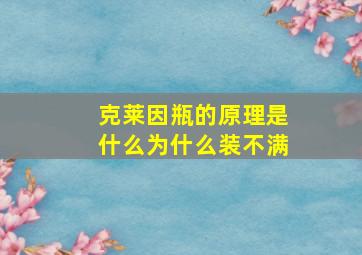 克莱因瓶的原理是什么为什么装不满